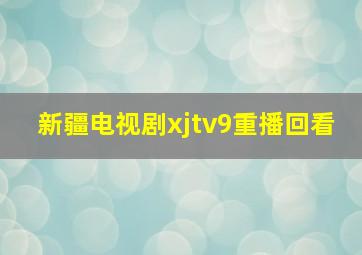 新疆电视剧xjtv9重播回看